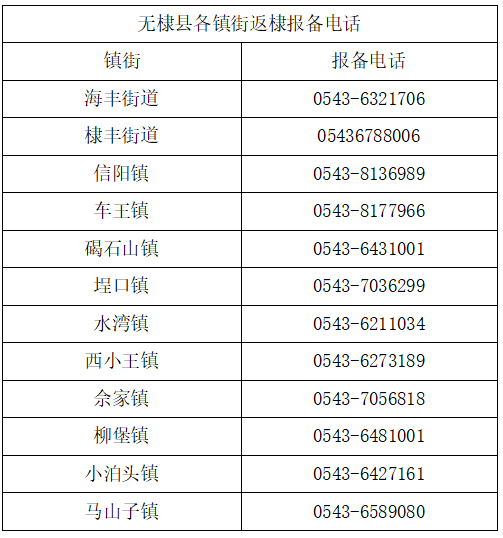 | 无棣县各镇街返棣报备电话 | |
|---|---|
| 镇街 | 报备电话 |
| 海丰街道 | 0543-6321706 |
| 棣丰街道 | 05436788006 |
| 信阳镇 | 0543-8136989 |
| 车王镇 | 0543-8177966 |
| 碣石山镇 | 0543-6431001 |
| 埕口镇 | 0543-7036299 |
| 水湾镇 | 0543-6211034 |
| 西小王镇 | 0543-6273189 |
| 佘家镇 | 0543-7056818 |
| 柳堡镇 | 0543-6481001 |
| 小泊头镇 | 0543-6427161 |
| 马山子镇 | 0543-6589080 |